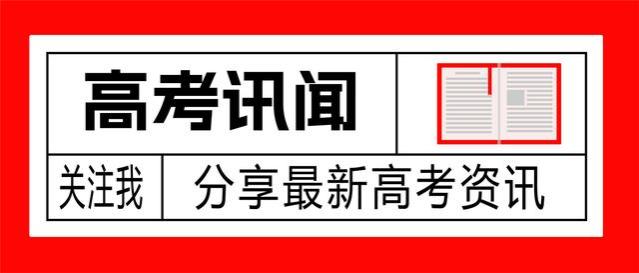 高考讯闻

关注我

分享最新高考资讯